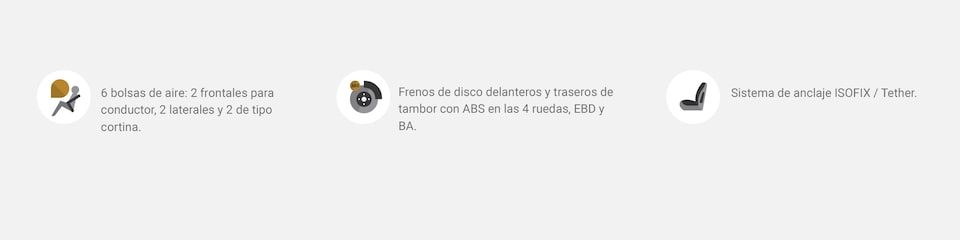 6 bolsas de aire: 2 frontales para conductor, 2 laterales y 2 de tipo cortina.

Frenos de disco delanteros y traseros de tambor con ABS en las 4 ruedas, EBD y BA.

Sistema de anclaje ISOFIX / Tether.